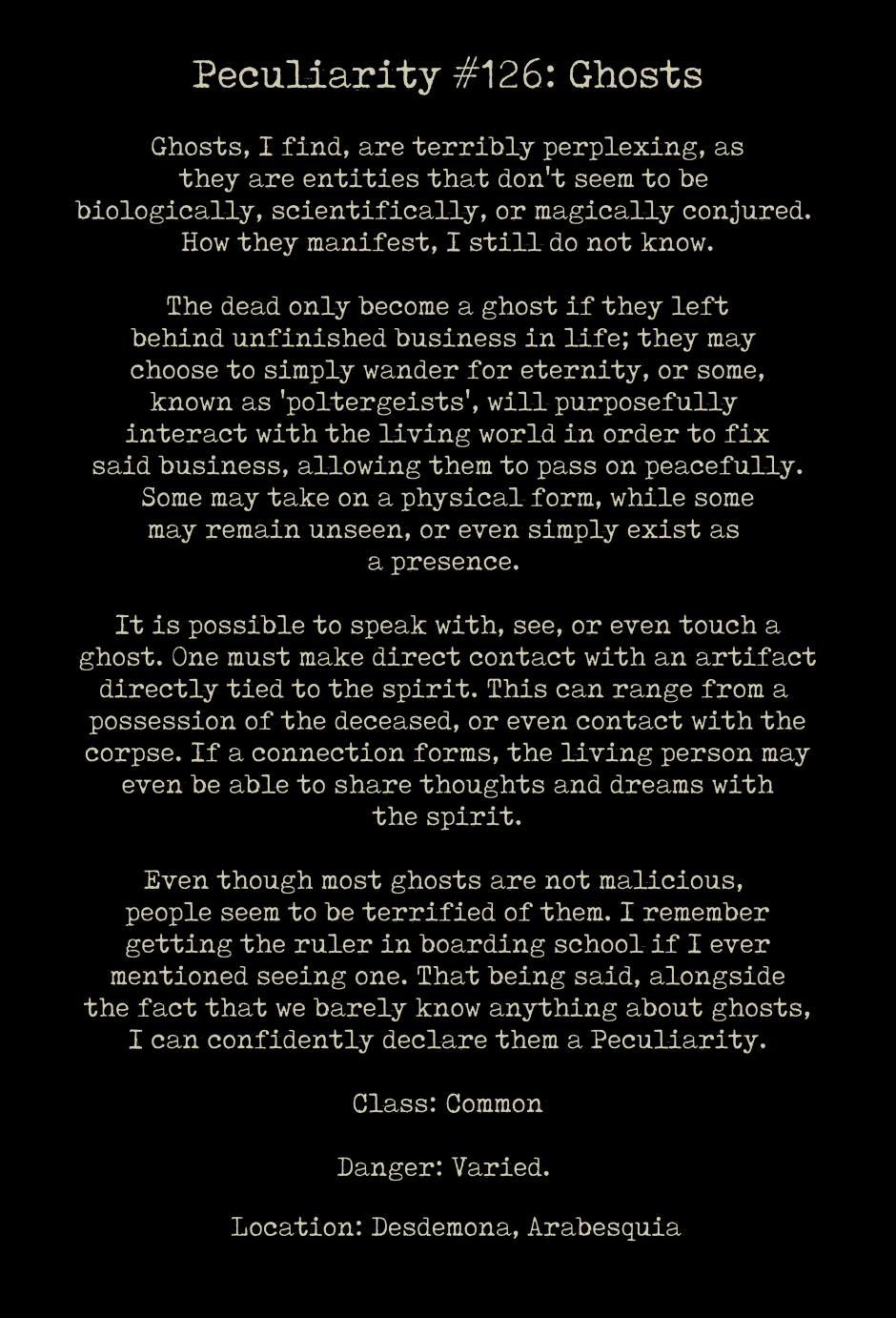 Peculiarity #126: Ghosts

Ghosts, I find, are terribly perplexing, as they are entities that don't seem to be biologically, scientifically, or magically conjured. How they manifest, I still do not know.

The dead only become a ghost if they left behind unfinished business in life; they may choose to simply wander for eternity, or some, known as 'poltergeists', will purposefully interact with the living world in order to fix said business, allowing them to pass on peacefully. Some may take on a physical form, while some may remain unseen, or even simply exist as a presence.

It is possible to speak with, see, or even touch a ghost. One must make direct contact with an artifact directly tied to the spirit. This can range from a possession of the deceased, or even contact with the corpse. If a connection forms, the living person may even be able to share thoughts and dreams with the spirit.

Even though most ghosts are not malicious, people seem to be terrified of them. I remember getting the ruler in boarding school if I ever mentioned seeing one. That being said, alongside the fact that we barely know anything about ghosts, I can confidently declare them a Peculiarity.

Class: Common

Danger: Varied.

Location: Desdemona, Arabesquia